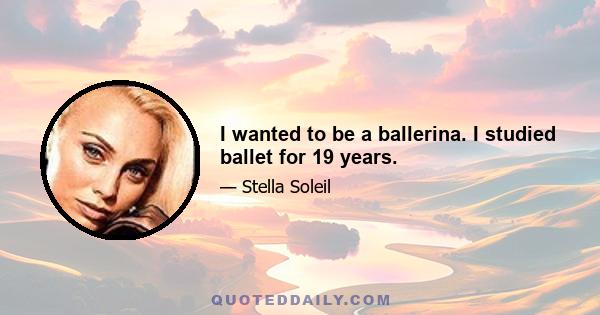 I wanted to be a ballerina. I studied ballet for 19 years.

— Stella Soleil

QUOTEDDAILY.COM